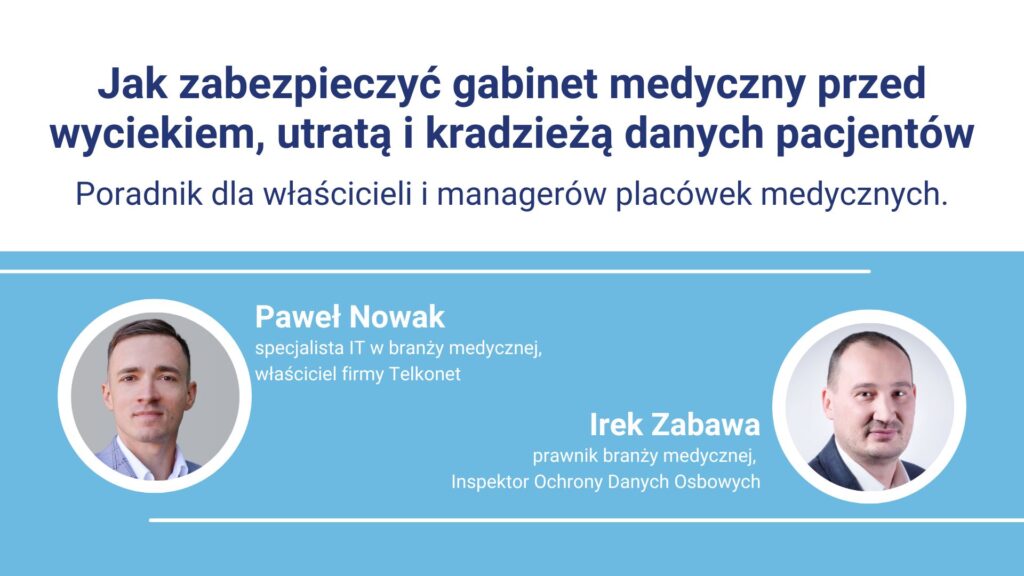 Jak zabezpieczyć gabinet medyczny przed wyciekiem, utratą i kradzieżą danych pacjentów

Poradnik dla właścicieli i managerów placówek medycznych.

Paweł Nowak
specjalista IT w branży medycznej,
właściciel firmy Telkonet

Irek Zabawa
prawnik branży medycznej,
Inspektor Ochrony Danych Osbowych